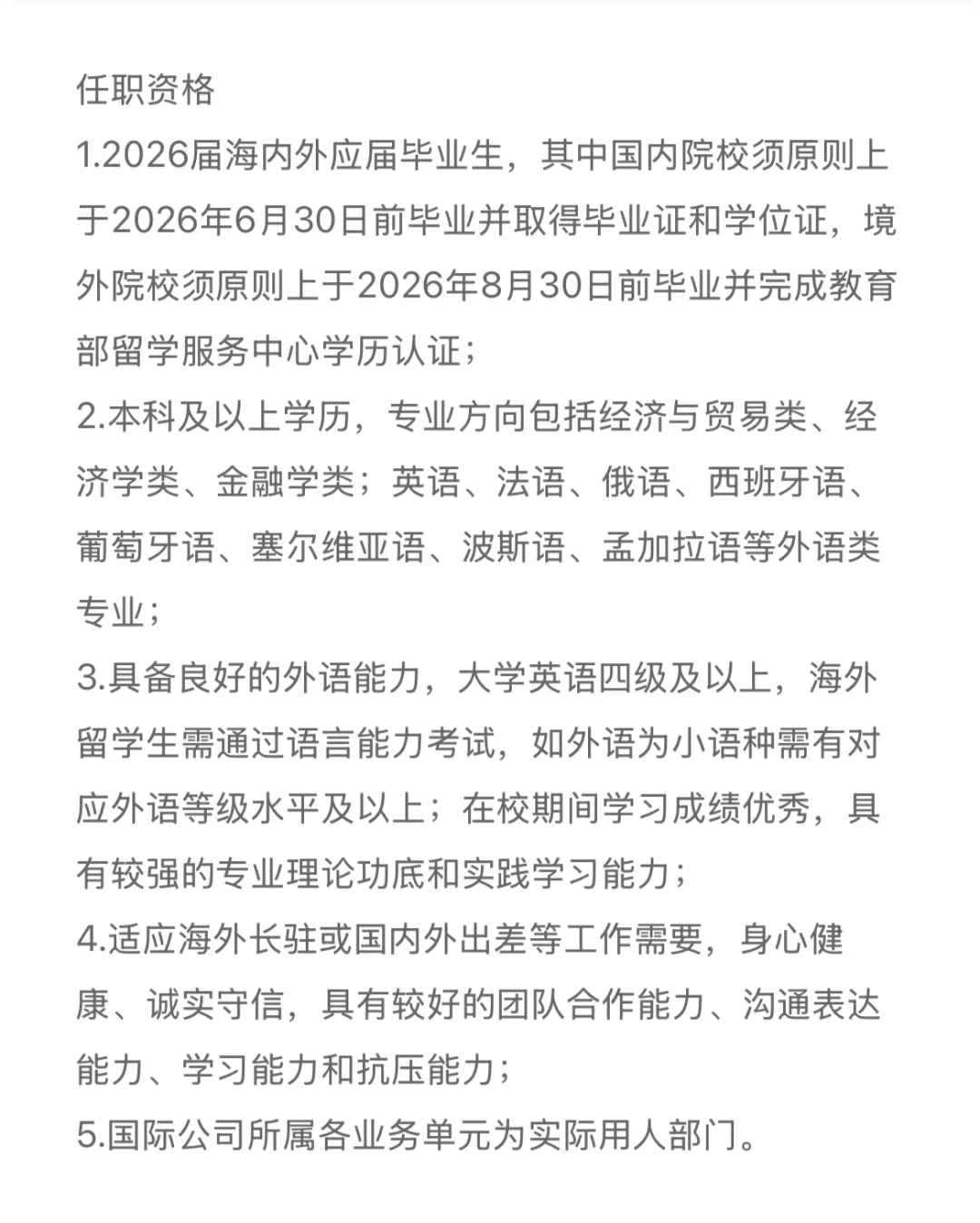 任职资格

1.2026届海内外应届毕业生，其中国内院校须原则上于2026年6月30日前毕业并取得毕业证和学位证，境外院校须原则上于2026年8月30日前毕业并完成教育部留学服务中心学历认证；

2.本科及以上学历，专业方向包括经济与贸易类、经济学类、金融学类；英语、法语、俄语、西班牙语、葡萄牙语、塞尔维亚语、波斯语、孟加拉语等外语类专业；

3.具备良好的外语能力，大学英语四级及以上，海外留学生需通过语言能力考试，如外语为小语种需有对应外语等级水平及以上；在校期间学习成绩优秀，具有较强的专业理论功底和实践学习能力；

4.适应海外长驻或国内外出差等工作需要，身心健康、诚实守信，具有较好的团队合作能力、沟通表达能力、学习能力和抗压能力；

5.国际公司所属各业务单元为实际用人部门。